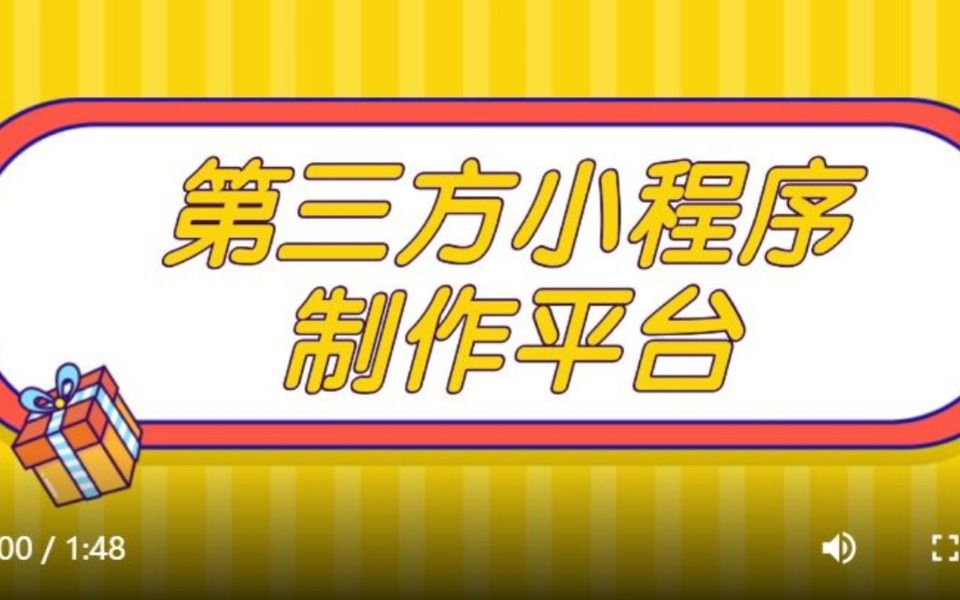 第三方小程序
制作平台

00 / 1:48